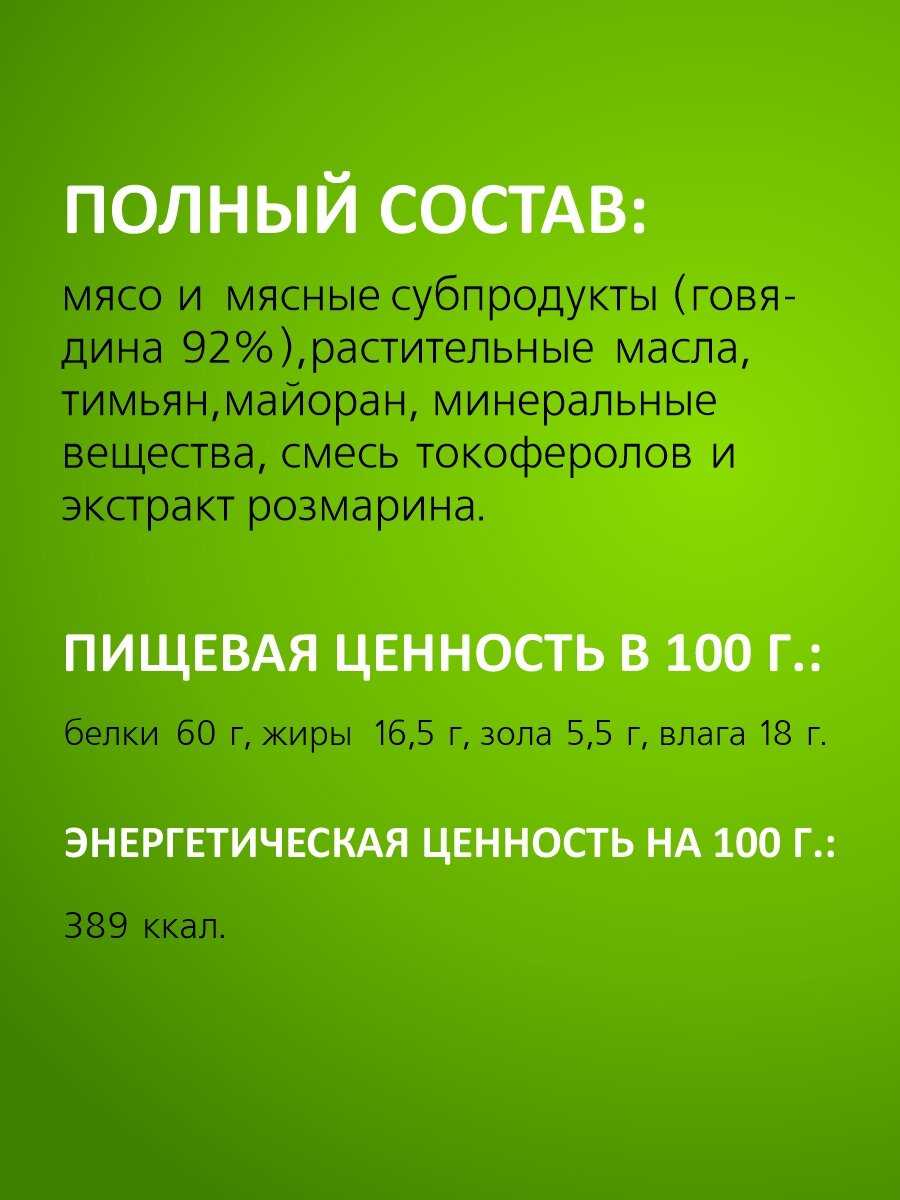 ПОЛНЫЙ СОСТАВ:

мясо и мясные субпродукты (говядина 92%),растительные масла, тимьян,майоран, минеральные вещества, смесь токоферолов и экстракт розмарина.

ПИЩЕВАЯ ЦЕННОСТЬ В 100 Г.:

белки 60 г, жиры 16,5 г, зола 5,5 г, влага 18 г.

ЭНЕРГЕТИЧЕСКАЯ ЦЕННОСТЬ НА 100 Г.:

389 ккал.